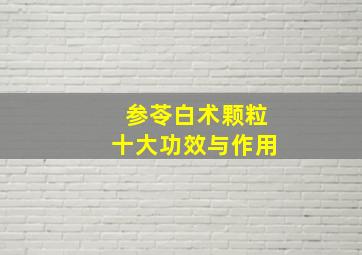 参苓白术颗粒
十大功效与作用